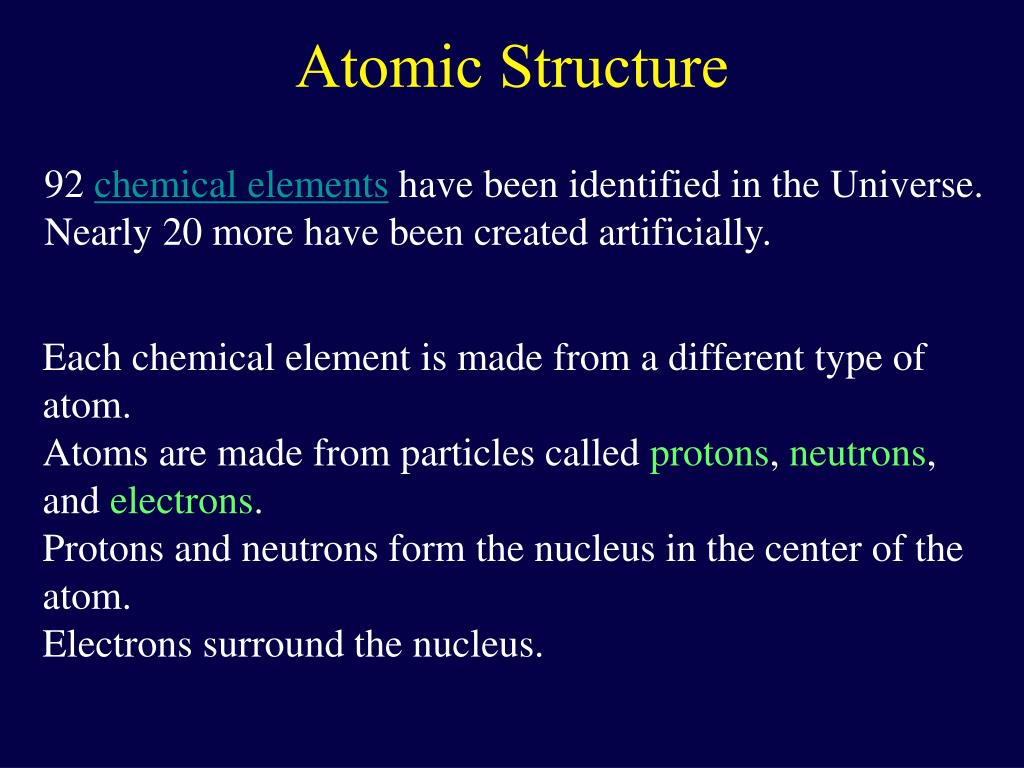 Atomic Structure

92 chemical elements have been identified in the Universe. Nearly 20 more have been created artificially.

Each chemical element is made from a different type of atom.
Atoms are made from particles called protons, neutrons, and electrons.
Protons and neutrons form the nucleus in the center of the atom.
Electrons surround the nucleus.